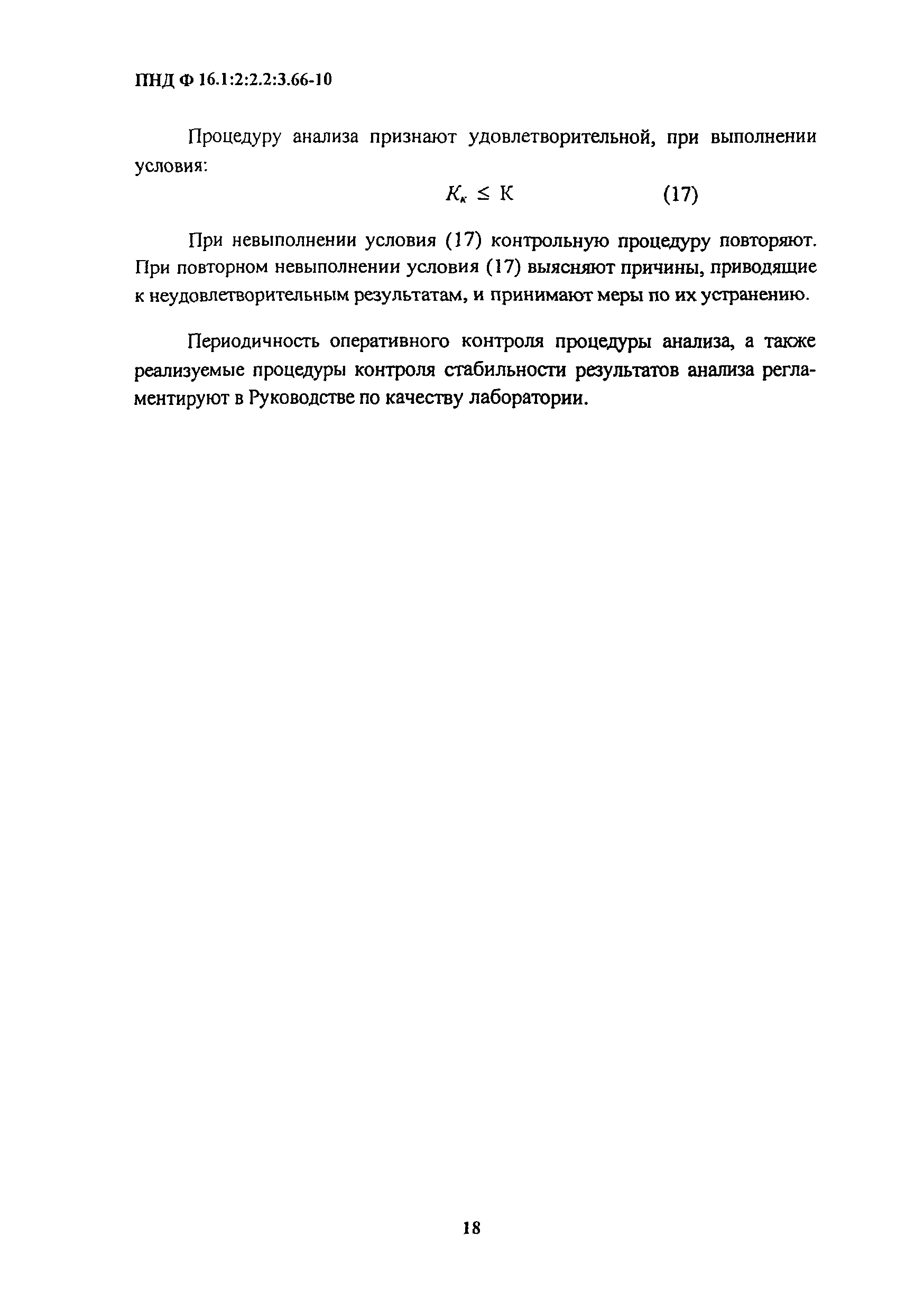 ПНД Ф 16.1:2:2.2:3.66-10

Процедуру анализа признают удовлетворительной, при выполнении условия:

$K_к \leq К$ (17)

При невыполнении условия (17) контрольную процедуру повторяют. При повторном невыполнении условия (17) выясняют причины, приводящие к неудовлетворительным результатам, и принимают меры по их устранению.

Периодичность оперативного контроля процедуры анализа, а также реализуемые процедуры контроля стабильности результатов анализа регламентируют в Руководстве по качеству лаборатории.

18